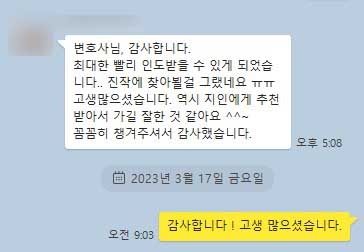 변호사님, 감사합니다.
최대한 빨리 인도받을 수 있게 되었습니다.. 진작에 찾아뵐걸 그랬네요 ㅠㅠ
고생많으셨습니다. 역시 지인에게 추천받아서 가길 잘한 것 같아요 ^^~
꼼꼼히 챙겨주셔서 감사했습니다.

오후 5:08

2023년 3월 17일 금요일

오전 9:03

감사합니다 ! 고생 많으셨습니다.